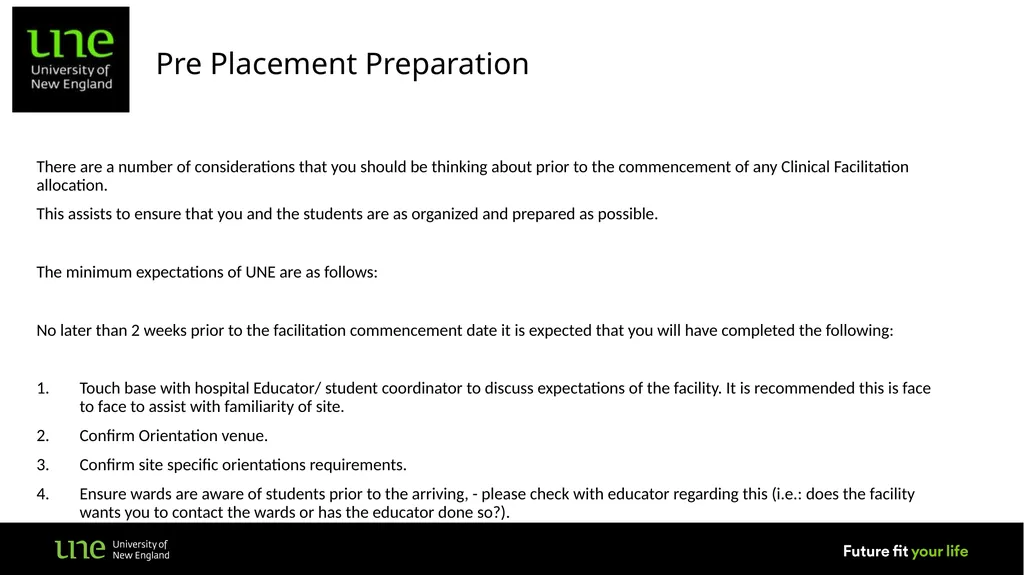 une
University of
New England

Pre Placement Preparation

There are a number of considerations that you should be thinking about prior to the commencement of any Clinical Facilitation allocation.

This assists to ensure that you and the students are as organized and prepared as possible.

The minimum expectations of UNE are as follows:

No later than 2 weeks prior to the facilitation commencement date it is expected that you will have completed the following:

1. Touch base with hospital Educator/ student coordinator to discuss expectations of the facility. It is recommended this is face to face to assist with familiarity of site.
2. Confirm Orientation venue.
3. Confirm site specific orientations requirements.
4. Ensure wards are aware of students prior to the arriving, - please check with educator regarding this (i.e.: does the facility wants you to contact the wards or has the educator done so?).

une University of New England

Future fit your life